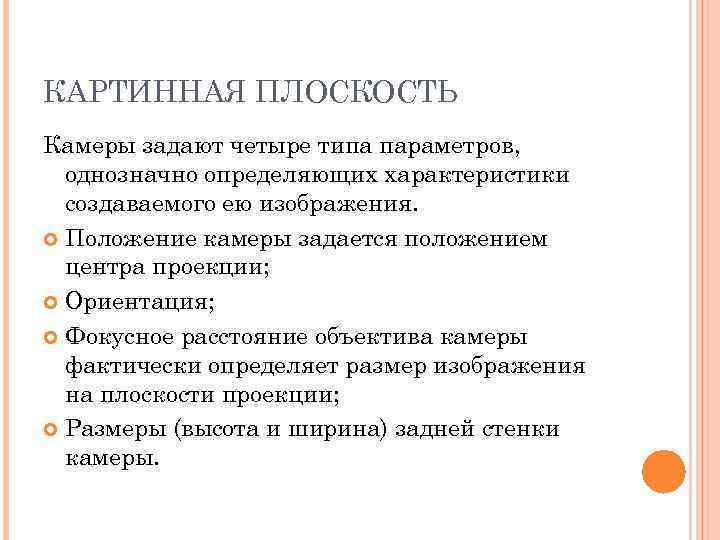 КАРТИННАЯ ПЛОСКОСТЬ

Камеры задают четыре типа параметров, однозначно определяющих характеристики создаваемого ею изображения.

Положение камеры задается положением центра проекции;

Ориентация;

Фокусное расстояние объектива камеры фактически определяет размер изображения на плоскости проекции;

Размеры (высота и ширина) задней стенки камеры.